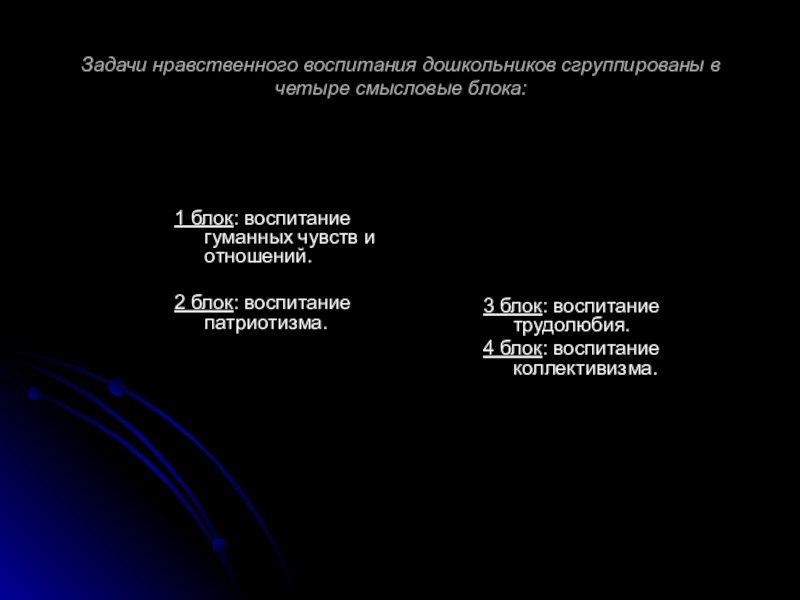 Задачи нравственного воспитания дошкольников сгруппированы в четыре смысловые блока:

1 блок: воспитание гуманных чувств и отношений.

2 блок: воспитание патриотизма.

3 блок: воспитание трудолюбия.

4 блок: воспитание коллективизма.